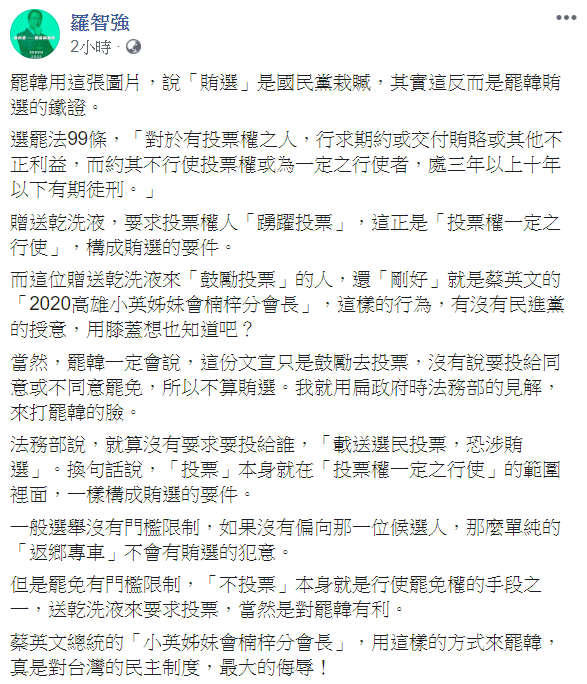 羅智強
2小時 ·

罷韓用這張圖片，說「賄選」是國民黨栽贓，其實這反而是罷韓賄選的鐵證。

選罷法99條，「對於有投票權之人，行求期約或交付賄賂或其他不正利益，而約其不行使投票權或為一定之行使者，處三年以上十年以下有期徒刑。」

贈送乾洗液，要求投票權人「踴躍投票」，這正是「投票權一定之行使」，構成賄選的要件。

而這位贈送乾洗液來「鼓勵投票」的人，還「剛好」就是蔡英文的「2020高雄小英姊妹會楠梓分會長」，這樣的行為，有沒有民進黨的授意，用膝蓋想也知道吧？

當然，罷韓一定會說，這份文宣只是鼓勵去投票，沒有說要投給同意或不同意罷免，所以不算賄選。我就用扁政府時法務部的見解，來打罷韓的臉。

法務部說，就算沒有要求要投給誰，「載送選民投票，恐涉賄選」。換句話說，「投票」本身就在「投票權一定之行使」的範圍裡面，一樣構成賄選的要件。

一般選舉沒有門檻限制，如果沒有偏向那一位候選人，那麼單純的「返鄉專車」不會有賄選的犯意。

但是罷免有門檻限制，「不投票」本身就是行使罷免權的手段之一，送乾洗液來要求投票，當然是對罷韓有利。

蔡英文總統的「小英姊妹會楠梓分會長」，用這樣的方式來罷韓，真是對台灣的民主制度，最大的侮辱！